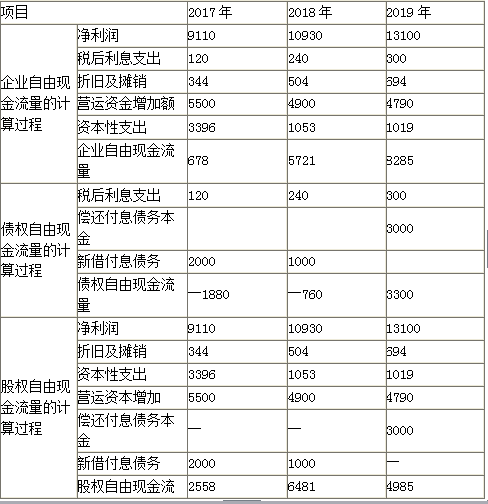 | 项目 | | 2017 年 | 2018 年 | 2019 年 |
|---|---|---|---|---|
| 企业自由现金流量的计算过程 | 净利润 | 9110 | 10930 | 13100 |
| | 税后利息支出 | 120 | 240 | 300 |
| | 折旧及摊销 | 344 | 504 | 694 |
| | 营运资金增加额 | 5500 | 4900 | 4790 |
| | 资本性支出 | 3396 | 1053 | 1019 |
| | 企业自由现金流量 | 678 | 5721 | 8285 |
| 债权自由现金流量的计算过程 | 税后利息支出 | 120 | 240 | 300 |
| | 偿还付息债务本金 | | | 3000 |
| | 新借付息债务 | 2000 | 1000 | |
| | 债权自由现金流量 | —1880 | —760 | 3300 |
| 股权自由现金流量的计算过程 | 净利润 | 9110 | 10930 | 13100 |
| | 折旧及摊销 | 344 | 504 | 694 |
| | 资本性支出 | 3396 | 1053 | 1019 |
| | 营运资本增加 | 5500 | 4900 | 4790 |
| | 偿还付息债务本金 | — | — | 3000 |
| | 新借付息债务 | 2000 | 1000 | — |
| | 股权自由现金流 | 2558 | 6481 | 4985 |